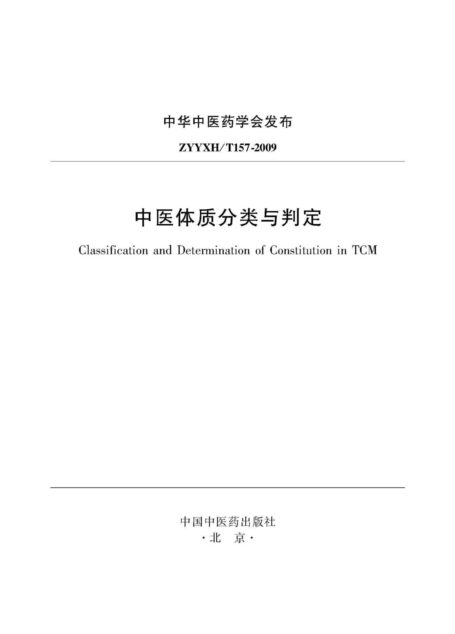 中华中医药学会发布

ZYYXH/T157-2009

中医体质分类与判定

Classification and Determination of Constitution in TCM

中国中医药出版社
·北 京·